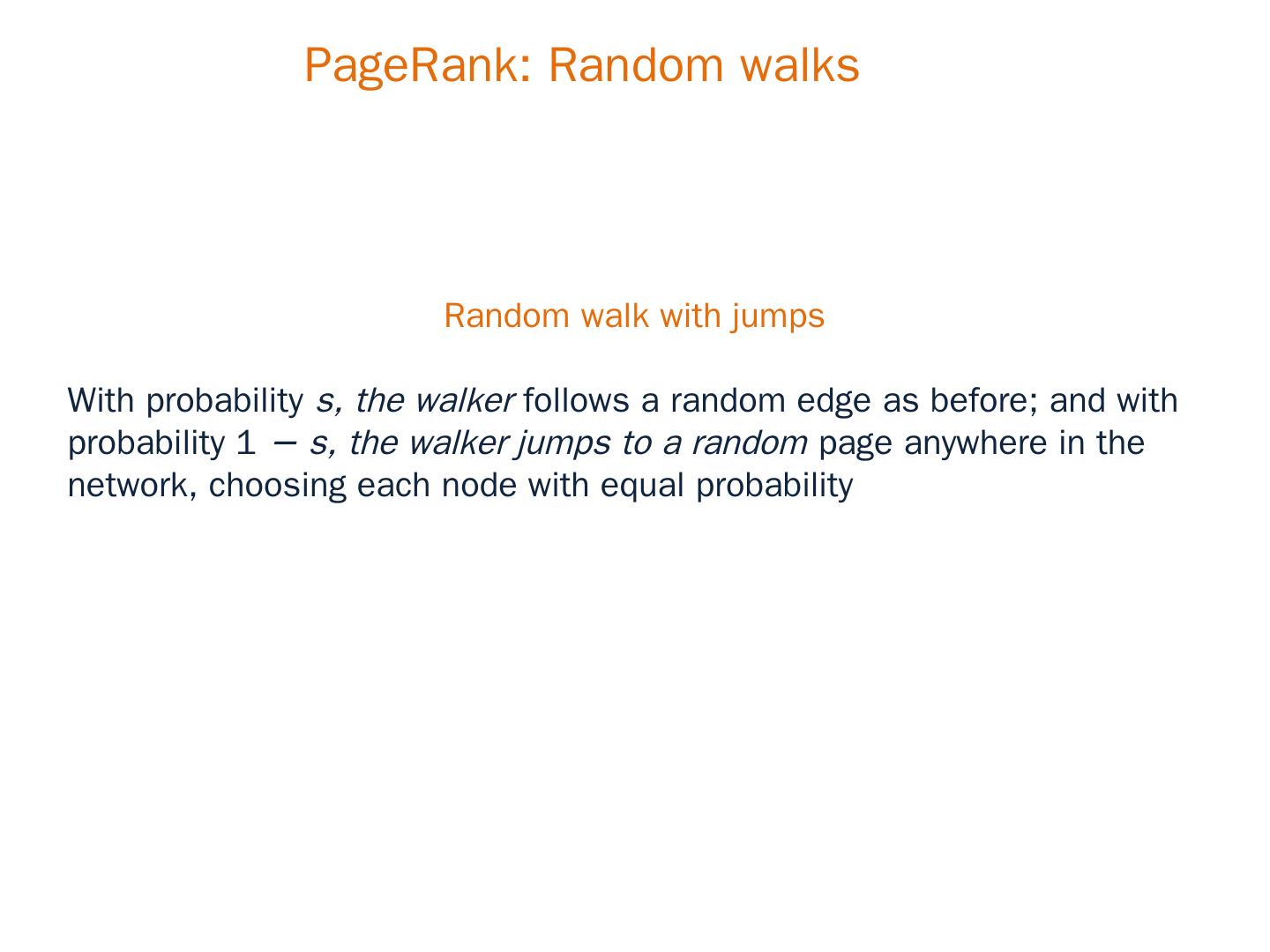 PageRank: Random walks

Random walk with jumps

With probability $s$, the walker follows a random edge as before; and with probability $1 - s$, the walker jumps to a random page anywhere in the network, choosing each node with equal probability